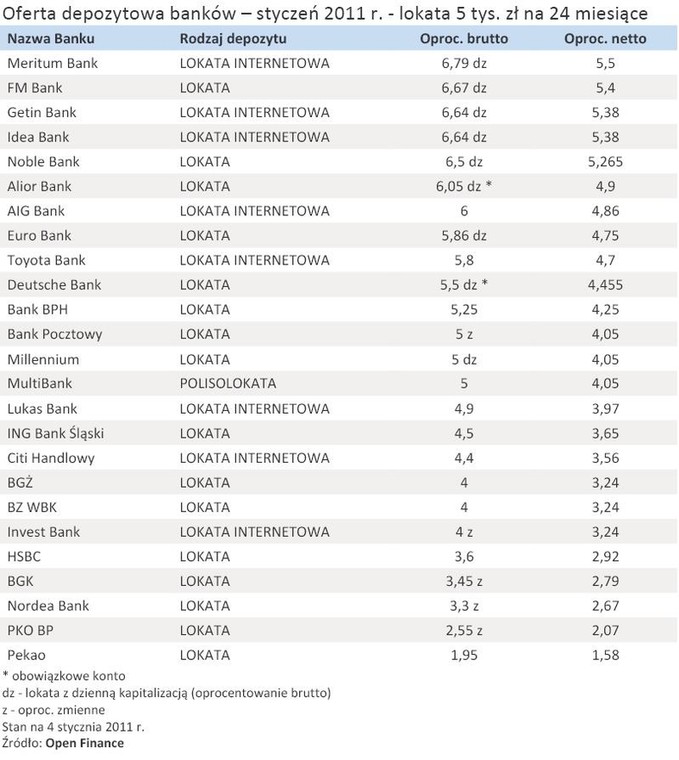 Oferta depozytowa banków – styczeń 2011 r. - lokata 5 tys. zł na 24 miesiące

| Nazwa Banku | Rodzaj depozytu | Oproc. brutto | Oproc. netto |
|---|---|---|---|
| Meritum Bank | LOKATA INTERNETOWA | 6,79 dz | 5,5 |
| FM Bank | LOKATA | 6,67 dz | 5,4 |
| Getin Bank | LOKATA INTERNETOWA | 6,64 dz | 5,38 |
| Idea Bank | LOKATA INTERNETOWA | 6,64 dz | 5,38 |
| Noble Bank | LOKATA | 6,5 dz | 5,265 |
| Alior Bank | LOKATA | 6,05 dz * | 4,9 |
| AIG Bank | LOKATA INTERNETOWA | 6 | 4,86 |
| Euro Bank | LOKATA | 5,86 dz | 4,75 |
| Toyota Bank | LOKATA INTERNETOWA | 5,8 | 4,7 |
| Deutsche Bank | LOKATA | 5,5 dz * | 4,455 |
| Bank BPH | LOKATA | 5,25 | 4,25 |
| Bank Pocztowy | LOKATA | 5 z | 4,05 |
| Millennium | LOKATA | 5 dz | 4,05 |
| MultiBank | POLISOLOKATA | 5 | 4,05 |
| Lukas Bank | LOKATA INTERNETOWA | 4,9 | 3,97 |
| ING Bank Śląski | LOKATA | 4,5 | 3,65 |
| Citi Handlowy | LOKATA INTERNETOWA | 4,4 | 3,56 |
| BGŻ | LOKATA | 4 | 3,24 |
| BZ WBK | LOKATA | 4 | 3,24 |
| Invest Bank | LOKATA INTERNETOWA | 4 z | 3,24 |
| HSBC | LOKATA | 3,6 | 2,92 |
| BGK | LOKATA | 3,45 z | 2,79 |
| Nordea Bank | LOKATA | 3,3 z | 2,67 |
| PKO BP | LOKATA | 2,55 z | 2,07 |
| Pekao | LOKATA | 1,95 | 1,58 |

* obowiązkowe konto
dz - lokata z dzienną kapitalizacją (oprocentowanie brutto)
z - oproc. zmienne
Stan na 4 stycznia 2011 r.
Źródło: Open Finance